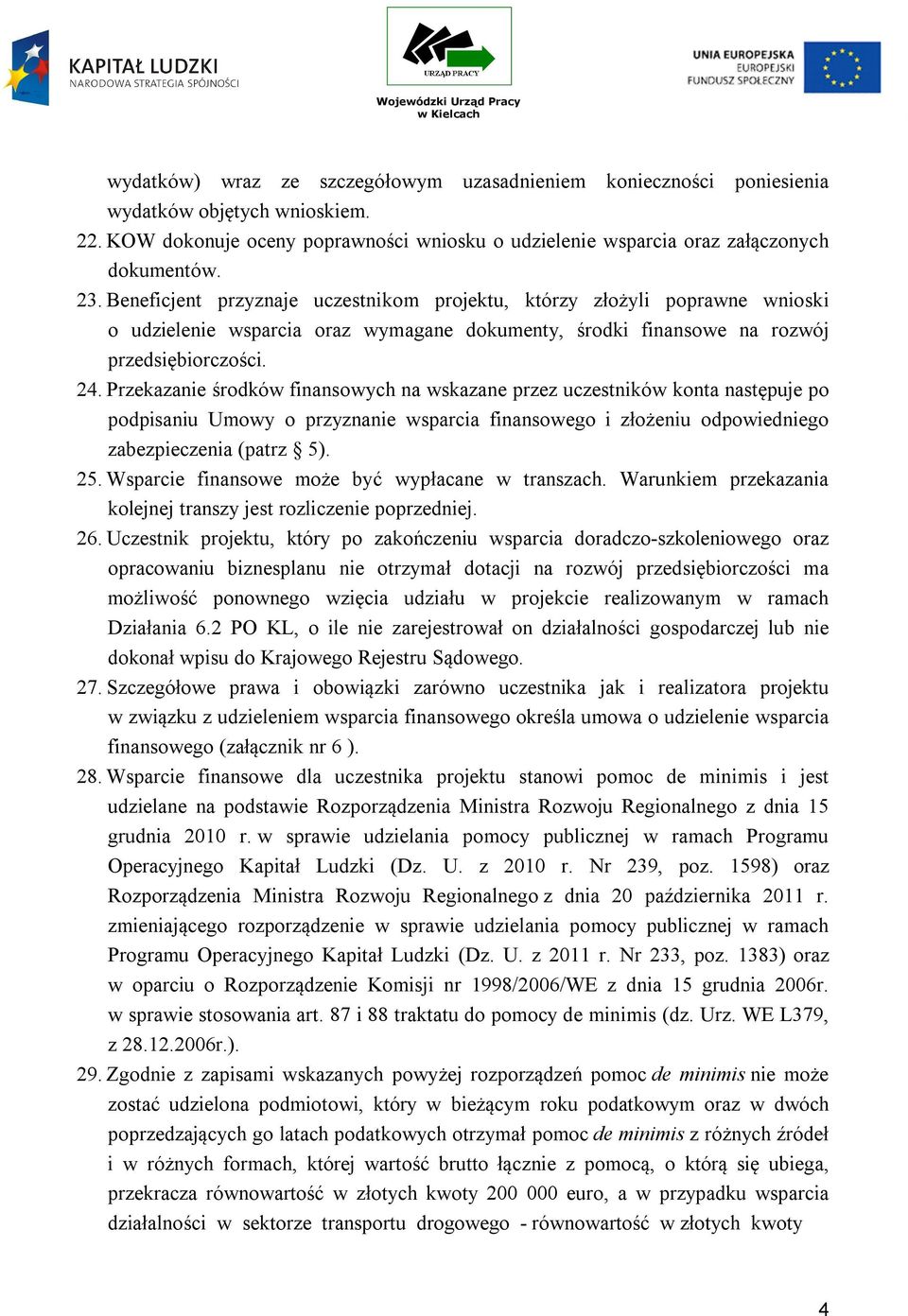 KAPITAŁ LUDZKI
NARODOWA STRATEGIA SPÓJNOŚCI

URZĄD PRACY
Wojewódzki Urząd Pracy w Kielcach

UNIA EUROPEJSKA
EUROPEJSKI FUNDUSZ SPOŁECZNY

wydatków) wraz ze szczegółowym uzasadnieniem konieczności poniesienia wydatków objętych wnioskiem.
22. KOW dokonuje oceny poprawności wniosku o udzielenie wsparcia oraz załączonych dokumentów.
23. Beneficjent przyznaje uczestnikom projektu, którzy złożyli poprawne wnioski o udzielenie wsparcia oraz wymagane dokumenty, środki finansowe na rozwój przedsiębiorczości.
24. Przekazanie środków finansowych na wskazane przez uczestników konta następuje po podpisaniu Umowy o przyznanie wsparcia finansowego i złożeniu odpowiedniego zabezpieczenia (patrz § 5).
25. Wsparcie finansowe może być wypłacane w transzach. Warunkiem przekazania kolejnej transzy jest rozliczenie poprzedniej.
26. Uczestnik projektu, który po zakończeniu wsparcia doradczo-szkoleniowego oraz opracowaniu biznesplanu nie otrzymał dotacji na rozwój przedsiębiorczości ma możliwość ponownego wzięcia udziału w projekcie realizowanym w ramach Działania 6.2 PO KL, o ile nie zarejestrował on działalności gospodarczej lub nie dokonał wpisu do Krajowego Rejestru Sądowego.
27. Szczegółowe prawa i obowiązki zarówno uczestnika jak i realizatora projektu w związku z udzieleniem wsparcia finansowego określa umowa o udzielenie wsparcia finansowego (załącznik nr 6 ).
28. Wsparcie finansowe dla uczestnika projektu stanowi pomoc de minimis i jest udzielane na podstawie Rozporządzenia Ministra Rozwoju Regionalnego z dnia 15 grudnia 2010 r. w sprawie udzielania pomocy publicznej w ramach Programu Operacyjnego Kapitał Ludzki (Dz. U. z 2010 r. Nr 239, poz. 1598) oraz Rozporządzenia Ministra Rozwoju Regionalnego z dnia 20 października 2011 r. zmieniającego rozporządzenie w sprawie udzielania pomocy publicznej w ramach Programu Operacyjnego Kapitał Ludzki (Dz. U. z 2011 r. Nr 233, poz. 1383) oraz w oparciu o Rozporządzenie Komisji nr 1998/2006/WE z dnia 15 grudnia 2006r. w sprawie stosowania art. 87 i 88 traktatu do pomocy de minimis (dz. Urz. WE L379, z 28.12.2006r.).
29. Zgodnie z zapisami wskazanych powyżej rozporządzeń pomoc de minimis nie może zostać udzielona podmiotowi, który w bieżącym roku podatkowym oraz w dwóch poprzedzających go latach podatkowych otrzymał pomoc de minimis z różnych źródeł i w różnych formach, której wartość brutto łącznie z pomocą, o którą się ubiega, przekracza równowartość w złotych kwoty 200 000 euro, a w przypadku wsparcia działalności w sektorze transportu drogowego - równowartość w złotych kwoty

4